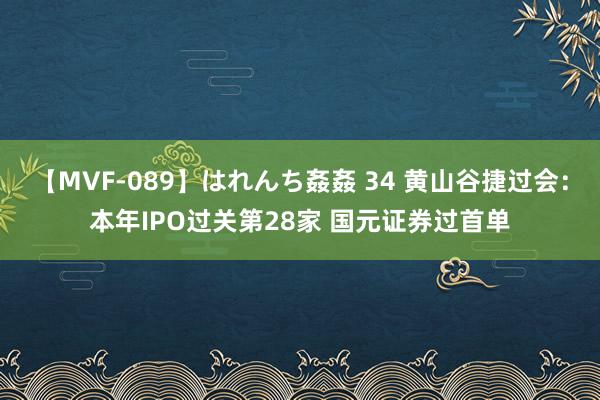 【MVF-089】はれんち姦姦 34 黄山谷捷过会：本年IPO过关第28家 国元证券过首单